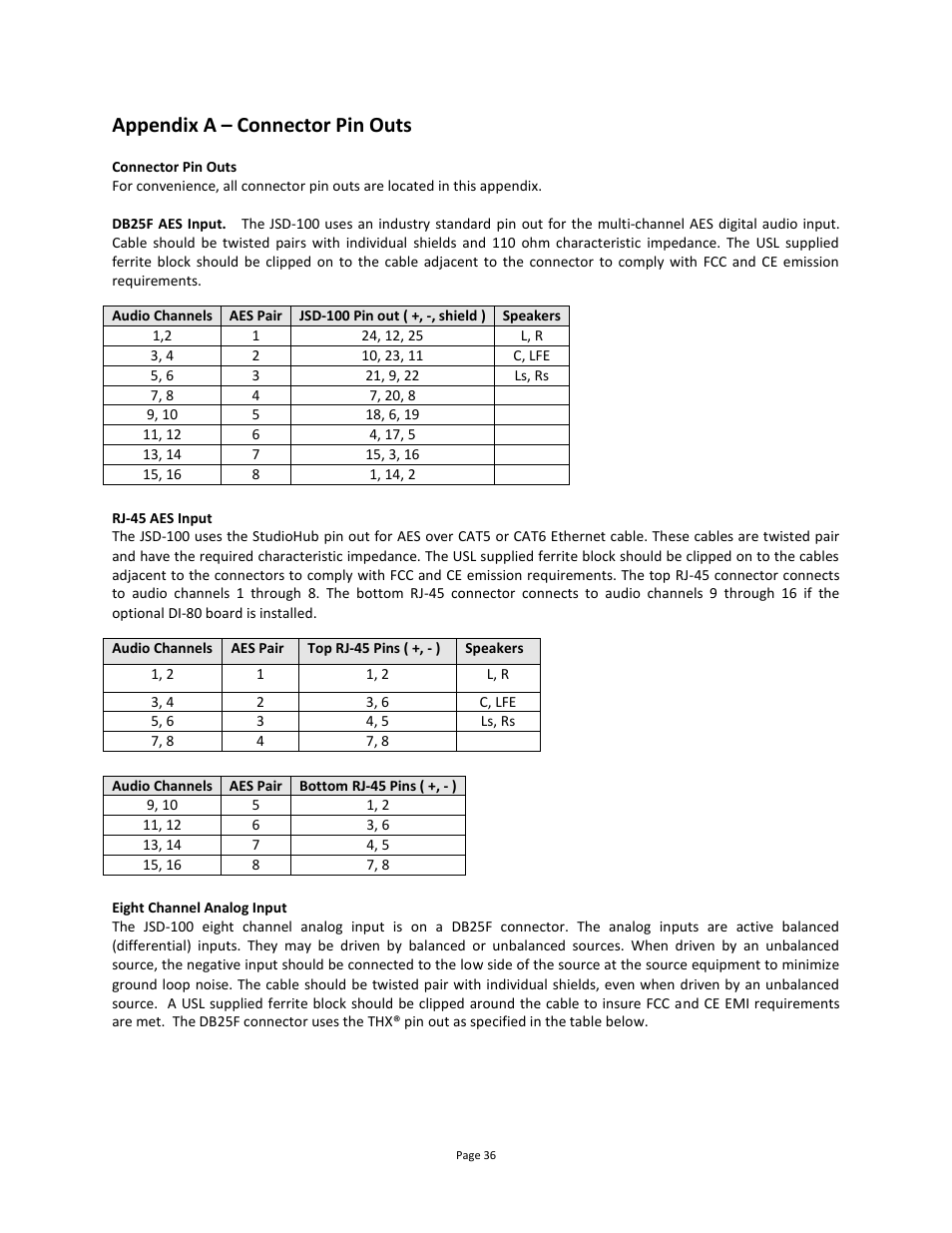 Appendix A – Connector Pin Outs

Connector Pin Outs
For convenience, all connector pin outs are located in this appendix.

DB25F AES Input. The JSD-100 uses an industry standard pin out for the multi-channel AES digital audio input. Cable should be twisted pairs with individual shields and 110 ohm characteristic impedance. The USL supplied ferrite block should be clipped on to the cable adjacent to the connector to comply with FCC and CE emission requirements.

| Audio Channels | AES Pair | JSD-100 Pin out ( +, -, shield ) | Speakers |
|---|---|---|---|
| 1,2 | 1 | 24, 12, 25 | L, R |
| 3, 4 | 2 | 10, 23, 11 | C, LFE |
| 5, 6 | 3 | 21, 9, 22 | Ls, Rs |
| 7, 8 | 4 | 7, 20, 8 | |
| 9, 10 | 5 | 18, 6, 19 | |
| 11, 12 | 6 | 4, 17, 5 | |
| 13, 14 | 7 | 15, 3, 16 | |
| 15, 16 | 8 | 1, 14, 2 | |

RJ-45 AES Input
The JSD-100 uses the StudioHub pin out for AES over CAT5 or CAT6 Ethernet cable. These cables are twisted pair and have the required characteristic impedance. The USL supplied ferrite block should be clipped on to the cables adjacent to the connectors to comply with FCC and CE emission requirements. The top RJ-45 connector connects to audio channels 1 through 8. The bottom RJ-45 connector connects to audio channels 9 through 16 if the optional DI-80 board is installed.

| Audio Channels | AES Pair | Top RJ-45 Pins ( +, - ) | Speakers |
|---|---|---|---|
| 1, 2 | 1 | 1, 2 | L, R |
| 3, 4 | 2 | 3, 6 | C, LFE |
| 5, 6 | 3 | 4, 5 | Ls, Rs |
| 7, 8 | 4 | 7, 8 | |

| Audio Channels | AES Pair | Bottom RJ-45 Pins ( +, - ) |
|---|---|---|
| 9, 10 | 5 | 1, 2 |
| 11, 12 | 6 | 3, 6 |
| 13, 14 | 7 | 4, 5 |
| 15, 16 | 8 | 7, 8 |

Eight Channel Analog Input
The JSD-100 eight channel analog input is on a DB25F connector. The analog inputs are active balanced (differential) inputs. They may be driven by balanced or unbalanced sources. When driven by an unbalanced source, the negative input should be connected to the low side of the source at the source equipment to minimize ground loop noise. The cable should be twisted pair with individual shields, even when driven by an unbalanced source. A USL supplied ferrite block should be clipped around the cable to insure FCC and CE EMI requirements are met. The DB25F connector uses the THX® pin out as specified in the table below.

Page 36